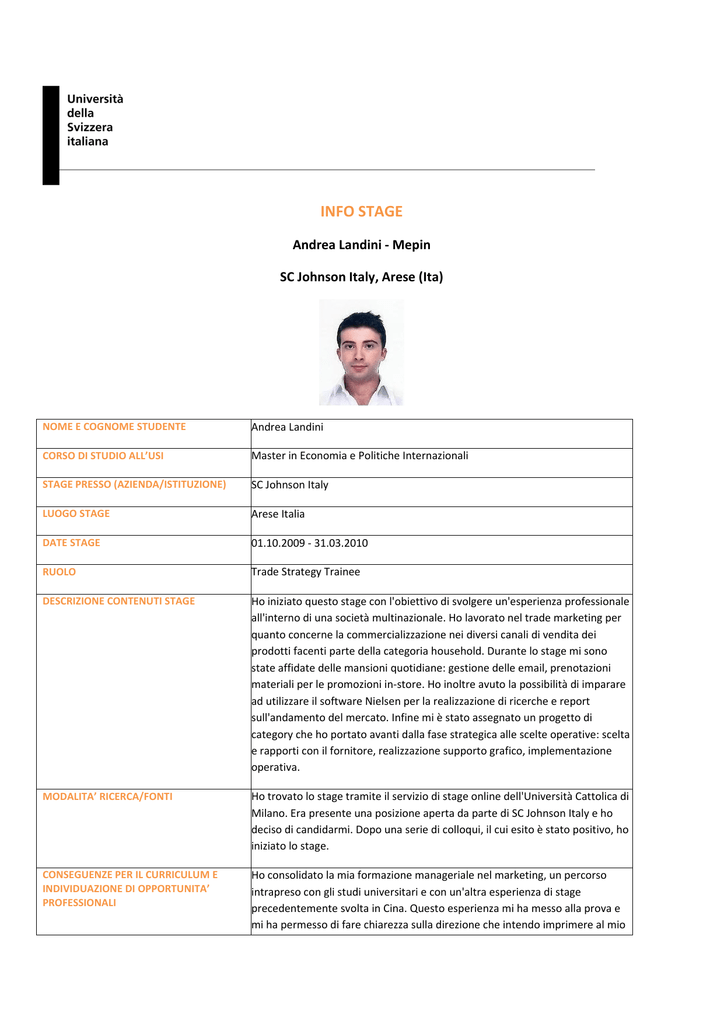 Università
della
Svizzera
italiana

INFO STAGE

Andrea Landini - Mepin

SC Johnson Italy, Arese (Ita)

| NOME E COGNOME STUDENTE | Andrea Landini |
|---|---|
| CORSO DI STUDIO ALL'USI | Master in Economia e Politiche Internazionali |
| STAGE PRESSO (AZIENDA/ISTITUZIONE) | SC Johnson Italy |
| LUOGO STAGE | Arese Italia |
| DATE STAGE | 01.10.2009 - 31.03.2010 |
| RUOLO | Trade Strategy Trainee |
| DESCRIZIONE CONTENUTI STAGE | Ho iniziato questo stage con l'obiettivo di svolgere un'esperienza professionale all'interno di una società multinazionale. Ho lavorato nel trade marketing per quanto concerne la commercializzazione nei diversi canali di vendita dei prodotti facenti parte della categoria household. Durante lo stage mi sono state affidate delle mansioni quotidiane: gestione delle email, prenotazioni materiali per le promozioni in-store. Ho inoltre avuto la possibilità di imparare ad utilizzare il software Nielsen per la realizzazione di ricerche e report sull'andamento del mercato. Infine mi è stato assegnato un progetto di category che ho portato avanti dalla fase strategica alle scelte operative: scelta e rapporti con il fornitore, realizzazione supporto grafico, implementazione operativa. |
| MODALITA' RICERCA/FONTI | Ho trovato lo stage tramite il servizio di stage online dell'Università Cattolica di Milano. Era presente una posizione aperta da parte di SC Johnson Italy e ho deciso di candidarmi. Dopo una serie di colloqui, il cui esito è stato positivo, ho iniziato lo stage. |
| CONSEGUENZE PER IL CURRICULUM E INDIVIDUAZIONE DI OPPORTUNITA' PROFESSIONALI | Ho consolidato la mia formazione manageriale nel marketing, un percorso intrapreso con gli studi universitari e con un'altra esperienza di stage precedentemente svolta in Cina. Questo esperienza mi ha messo alla prova e mi ha permesso di fare chiarezza sulla direzione che intendo imprimere al mio |